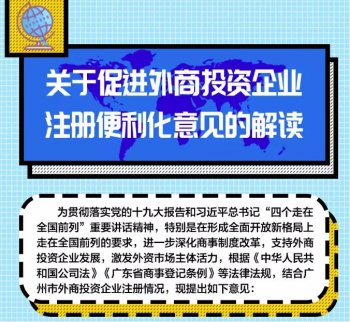 关于促进外商投资企业注册便利化意见的解读

为贯彻落实党的十九大报告和习近平总书记“四个走在全国前列”重要讲话精神，特别是在形成全面开放新格局上走在全国前列的要求，进一步深化商事制度改革，支持外商投资企业发展，激发外资市场主体活力，根据《中华人民共和国公司法》《广东省商事登记条例》等法律法规，结合广州市外商投资企业注册情况，现提出如下意见：